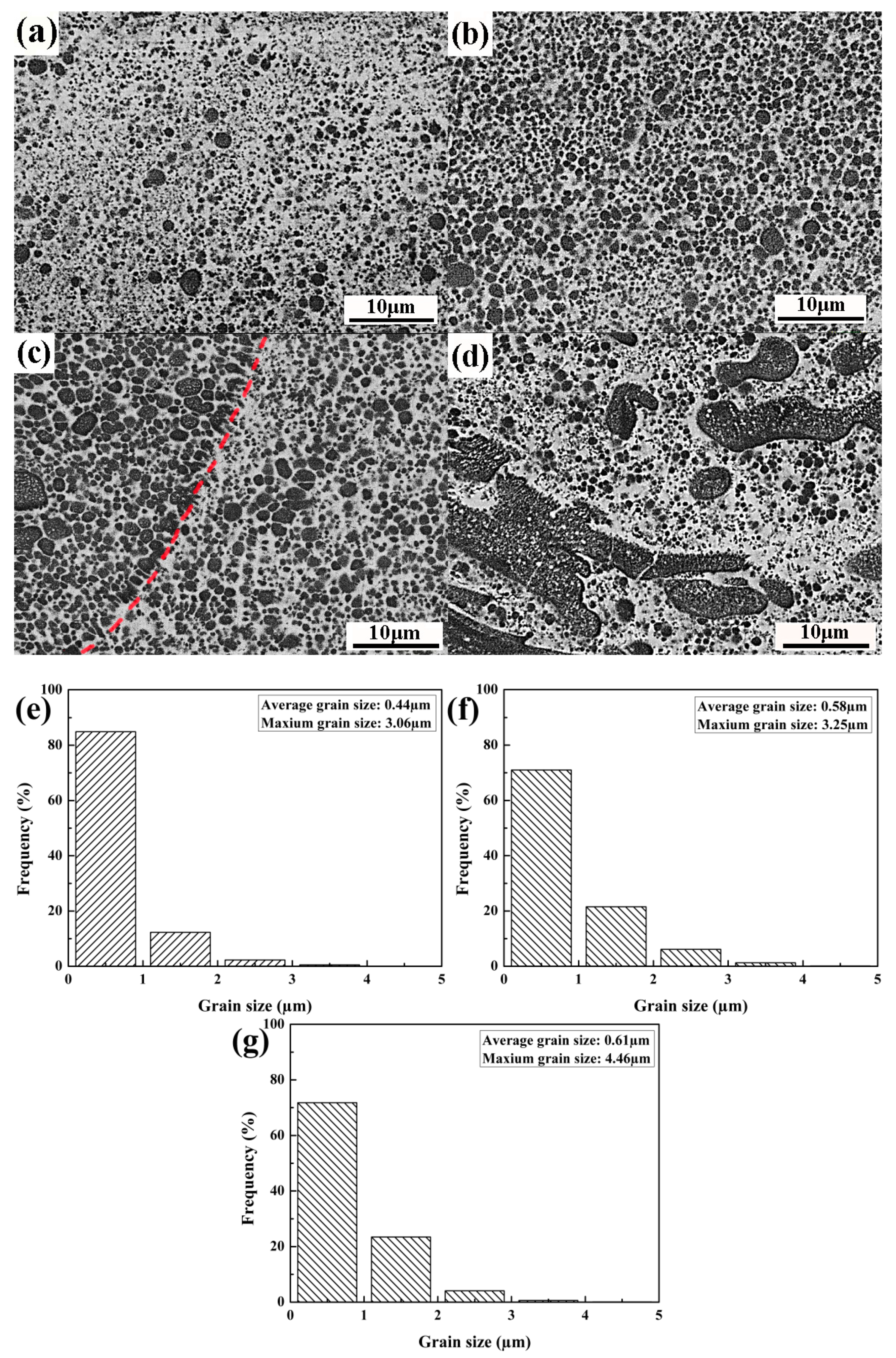 (a)
10μm
(b)
10μm
(c)
10μm
(d)
10μm

(e)
Average grain size: 0.44μm
Maxium grain size: 3.06μm
Frequency (%)
100
80
60
40
20
0
0 1 2 3 4 5
Grain size (μm)

(f)
Average grain size: 0.58μm
Maxium grain size: 3.25μm
Frequency (%)
100
80
60
40
20
0
0 1 2 3 4 5
Grain size (μm)

(g)
Average grain size: 0.61μm
Maxium grain size: 4.46μm
Frequency (%)
100
80
60
40
20
0
0 1 2 3 4 5
Grain size (μm)